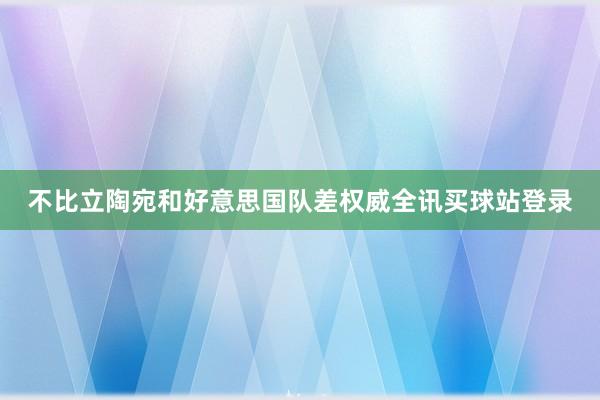 不比立陶宛和好意思国队差权威全讯买球站登录